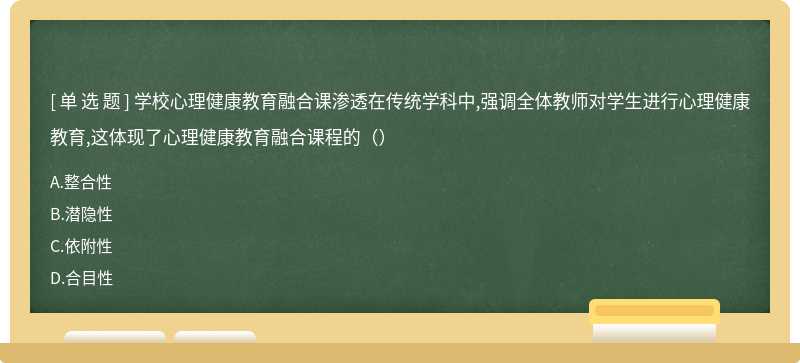 [ 单 选 题 ] 学校心理健康教育融合课渗透在传统学科中,强调全体教师对学生进行心理健康教育,这体现了心理健康教育融合课程的（）

A.整合性

B.潜隐性

C.依附性

D.合目性